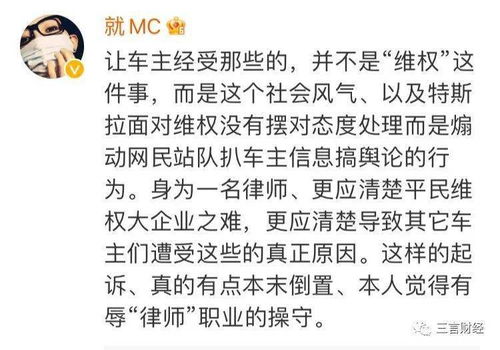 就MC

让车主经受那些的，并不是“维权”这件事，而是这个社会风气、以及特斯拉面对维权没有摆对态度处理而是煽动网民站队扒车主信息搞舆论的行为。身为一名律师、更应清楚平民维权大企业之难，更应清楚导致其它车主们遭受这些的真正原因。这样的起诉、真的有点本末倒置、本人觉得有辱“律师”职业的操守。

三言财经